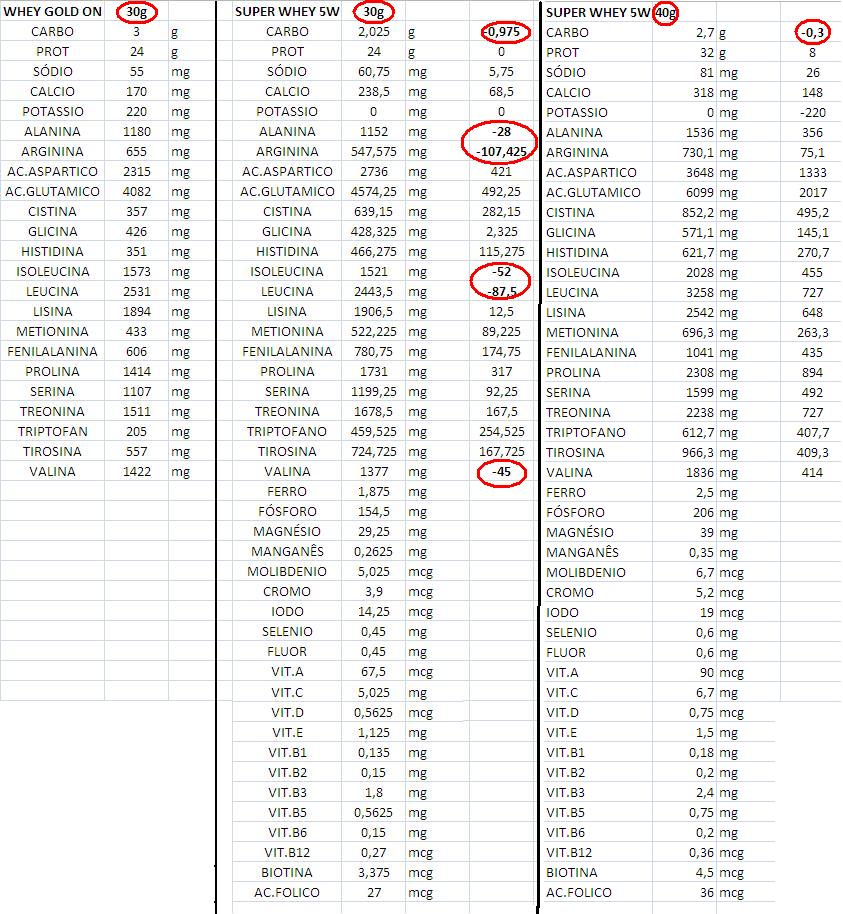 | WHEY GOLD ON | 30g | |
|---|---|---|
| CARBO | 3 | g |
| PROT | 24 | g |
| SÓDIO | 55 | mg |
| CALCIO | 170 | mg |
| POTASSIO | 220 | mg |
| ALANINA | 1180 | mg |
| ARGININA | 655 | mg |
| AC.ASPARTICO | 2315 | mg |
| AC.GLUTAMICO | 4082 | mg |
| CISTINA | 357 | mg |
| GLICINA | 426 | mg |
| HISTIDINA | 351 | mg |
| ISOLEUCINA | 1573 | mg |
| LEUCINA | 2531 | mg |
| LISINA | 1894 | mg |
| METIONINA | 433 | mg |
| FENILALANINA | 606 | mg |
| PROLINA | 1414 | mg |
| SERINA | 1107 | mg |
| TREONINA | 1511 | mg |
| TRIPTOFAN | 205 | mg |
| TIROSINA | 557 | mg |
| VALINA | 1422 | mg |

| SUPER WHEY 5W | 30g | | |
|---|---|---|---|
| CARBO | 2,025 | g | -0,975 |
| PROT | 24 | g | 0 |
| SÓDIO | 60,75 | mg | 5,75 |
| CALCIO | 238,5 | mg | 68,5 |
| POTASSIO | 0 | mg | 0 |
| ALANINA | 1152 | mg | -28 |
| ARGININA | 547,575 | mg | -107,425 |
| AC.ASPARTICO | 2736 | mg | 421 |
| AC.GLUTAMICO | 4574,25 | mg | 492,25 |
| CISTINA | 639,15 | mg | 282,15 |
| GLICINA | 428,325 | mg | 2,325 |
| HISTIDINA | 466,275 | mg | 115,275 |
| ISOLEUCINA | 1521 | mg | -52 |
| LEUCINA | 2443,5 | mg | -87,5 |
| LISINA | 1906,5 | mg | 12,5 |
| METIONINA | 522,225 | mg | 89,225 |
| FENILALANINA | 780,75 | mg | 174,75 |
| PROLINA | 1731 | mg | 317 |
| SERINA | 1199,25 | mg | 92,25 |
| TREONINA | 1678,5 | mg | 167,5 |
| TRIPTOFANO | 459,525 | mg | 254,525 |
| TIROSINA | 724,725 | mg | 167,725 |
| VALINA | 1377 | mg | -45 |
| FERRO | 1,875 | mg | |
| FÓSFORO | 154,5 | mg | |
| MAGNÉSIO | 29,25 | mg | |
| MANGANÊS | 0,2625 | mg | |
| MOLIBDENIO | 5,025 | mcg | |
| CROMO | 3,9 | mcg | |
| IODO | 14,25 | mcg | |
| SELENIO | 0,45 | mg | |
| FLUOR | 0,45 | mg | |
| VIT.A | 67,5 | mcg | |
| VIT.C | 5,025 | mg | |
| VIT.D | 0,5625 | mcg | |
| VIT.E | 1,125 | mg | |
| VIT.B1 | 0,135 | mg | |
| VIT.B2 | 0,15 | mg | |
| VIT.B3 | 1,8 | mg | |
| VIT.B5 | 0,5625 | mg | |
| VIT.B6 | 0,15 | mg | |
| VIT.B12 | 0,27 | mcg | |
| BIOTINA | 3,375 | mcg | |
| AC.FOLICO | 27 | mcg | |

| SUPER WHEY 5W | 40g | | |
|---|---|---|---|
| CARBO | 2,7 | g | -0,3 |
| PROT | 32 | g | 8 |
| SÓDIO | 81 | mg | 26 |
| CALCIO | 318 | mg | 148 |
| POTASSIO | 0 | mg | -220 |
| ALANINA | 1536 | mg | 356 |
| ARGININA | 730,1 | mg | 75,1 |
| AC.ASPARTICO | 3648 | mg | 1333 |
| AC.GLUTAMICO | 6099 | mg | 2017 |
| CISTINA | 852,2 | mg | 495,2 |
| GLICINA | 571,1 | mg | 145,1 |
| HISTIDINA | 621,7 | mg | 270,7 |
| ISOLEUCINA | 2028 | mg | 455 |
| LEUCINA | 3258 | mg | 727 |
| LISINA | 2542 | mg | 648 |
| METIONINA | 696,3 | mg | 263,3 |
| FENILALANINA | 1041 | mg | 435 |
| PROLINA | 2308 | mg | 894 |
| SERINA | 1599 | mg | 492 |
| TREONINA | 2238 | mg | 727 |
| TRIPTOFANO | 612,7 | mg | 407,7 |
| TIROSINA | 966,3 | mg | 409,3 |
| VALINA | 1836 | mg | 414 |
| FERRO | 2,5 | mg | |
| FÓSFORO | 206 | mg | |
| MAGNÉSIO | 39 | mg | |
| MANGANÊS | 0,35 | mg | |
| MOLIBDENIO | 6,7 | mcg | |
| CROMO | 5,2 | mcg | |
| IODO | 19 | mcg | |
| SELENIO | 0,6 | mg | |
| FLUOR | 0,6 | mg | |
| VIT.A | 90 | mcg | |
| VIT.C | 6,7 | mg | |
| VIT.D | 0,75 | mcg | |
| VIT.E | 1,5 | mg | |
| VIT.B1 | 0,18 | mg | |
| VIT.B2 | 0,2 | mg | |
| VIT.B3 | 2,4 | mg | |
| VIT.B5 | 0,75 | mg | |
| VIT.B6 | 0,2 | mg | |
| VIT.B12 | 0,36 | mcg | |
| BIOTINA | 4,5 | mcg | |
| AC.FOLICO | 36 | mcg | |